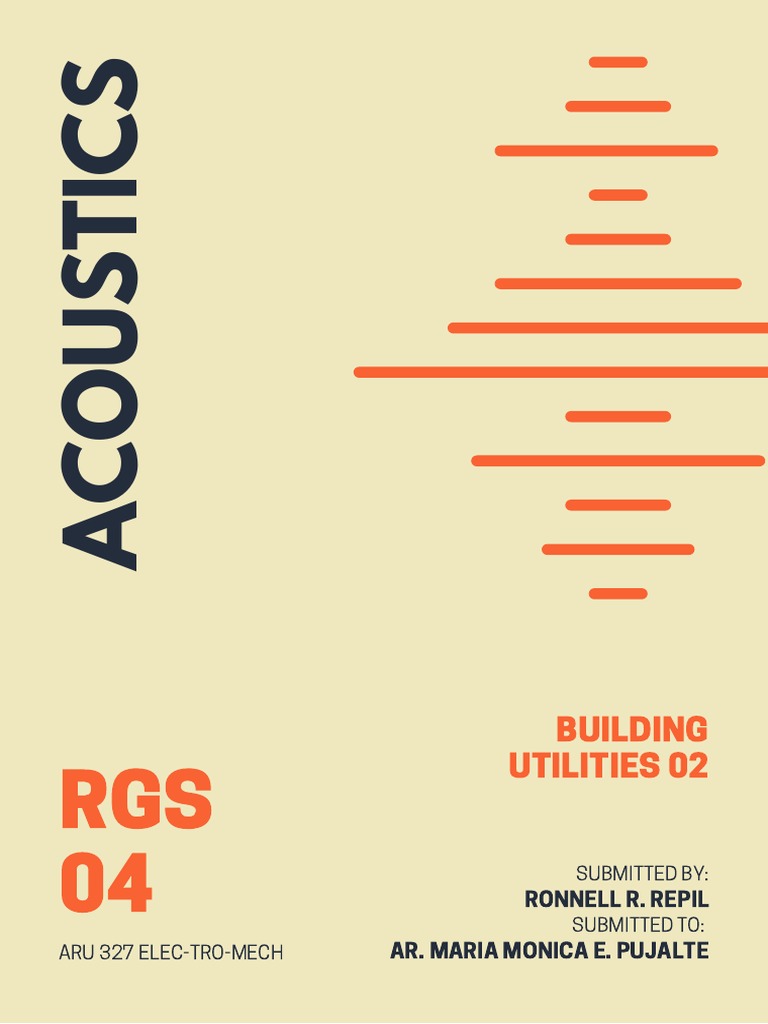 ACOUSTICS

BUILDING UTILITIES 02

RGS 04

ARU 327 ELEC-TRO-MECH

SUBMITTED BY:
RONNELL R. REPIL
SUBMITTED TO:
AR. MARIA MONICA E. PUJALTE